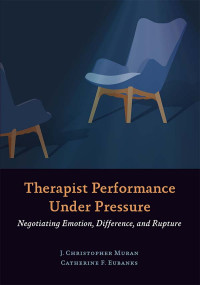 Therapist Performance Under Pressure

Negotiating Emotion, Difference, and Rupture

J. Christopher Muran
Catherine F. Eubanks